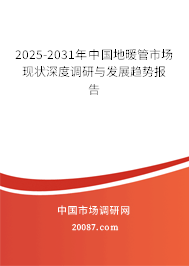 2025-2031年中国地暖管市场现状深度调研与发展趋势报告

中国市场调研网

20087.com